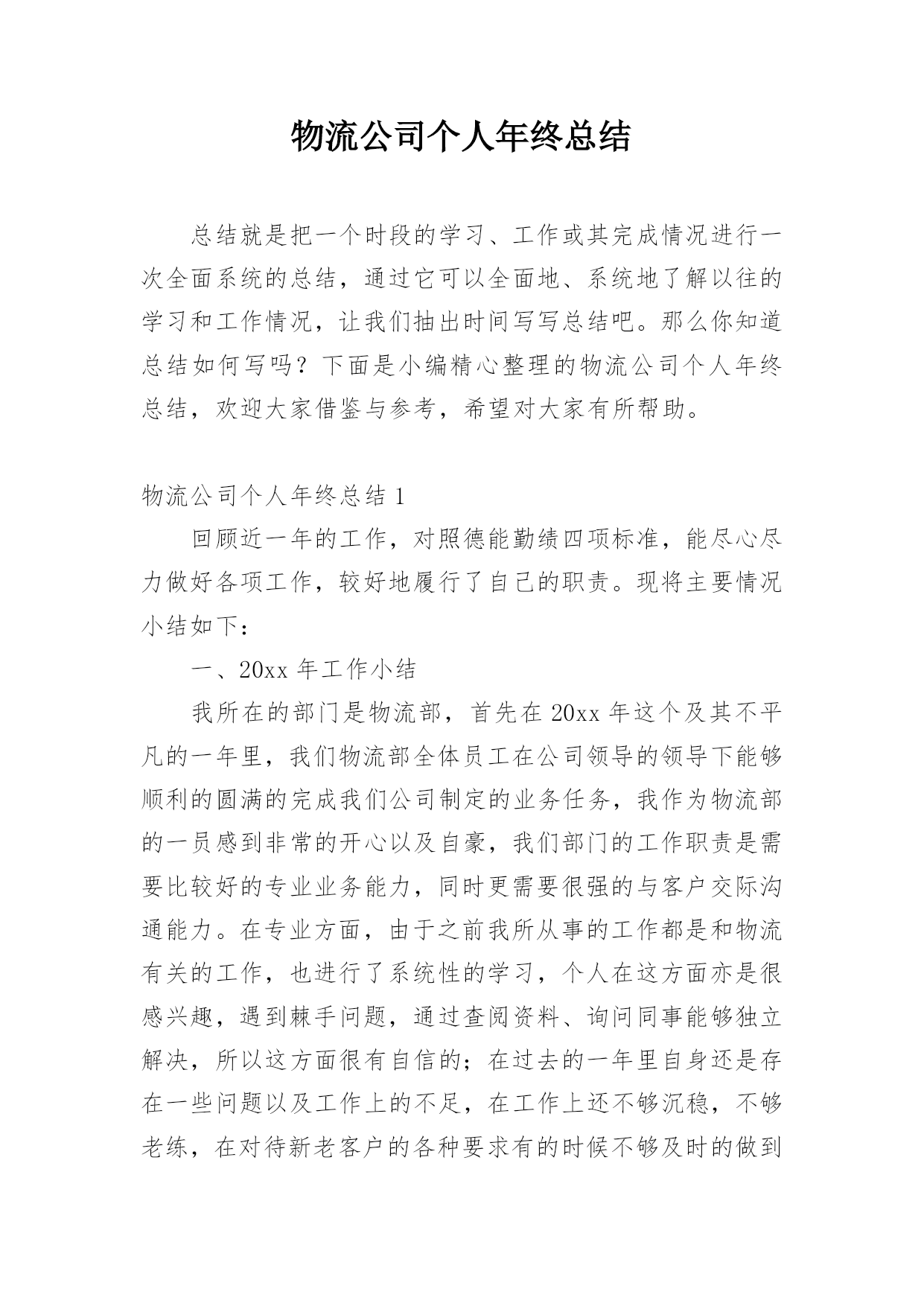 物流公司个人年终总结

总结就是把一个时段的学习、工作或其完成情况进行一次全面系统的总结，通过它可以全面地、系统地了解以往的学习和工作情况，让我们抽出时间写写总结吧。那么你知道总结如何写吗？下面是小编精心整理的物流公司个人年终总结，欢迎大家借鉴与参考，希望对大家有所帮助。

物流公司个人年终总结 1

回顾近一年的工作，对照德能勤绩四项标准，能尽心尽力做好各项工作，较好地履行了自己的职责。现将主要情况小结如下：

一、20xx 年工作小结

我所在的部门是物流部，首先在 20xx 年这个及其不平凡的一年里，我们物流部全体员工在公司领导的领导下能够顺利的圆满的完成我们公司制定的业务任务，我作为物流部的一员感到非常的开心以及自豪，我们部门的工作职责是需要比较好的专业业务能力，同时更需要很强的与客户交际沟通能力。在专业方面，由于之前我所从事的工作都是和物流有关的工作，也进行了系统性的学习，个人在这方面亦是很感兴趣，遇到棘手问题，通过查阅资料、询问同事能够独立解决，所以这方面很有自信的；在过去的一年里自身还是存在一些问题以及工作上的不足，在工作上还不够沉稳，不够老练，在对待新老客户的各种要求有的时候不够及时的做到